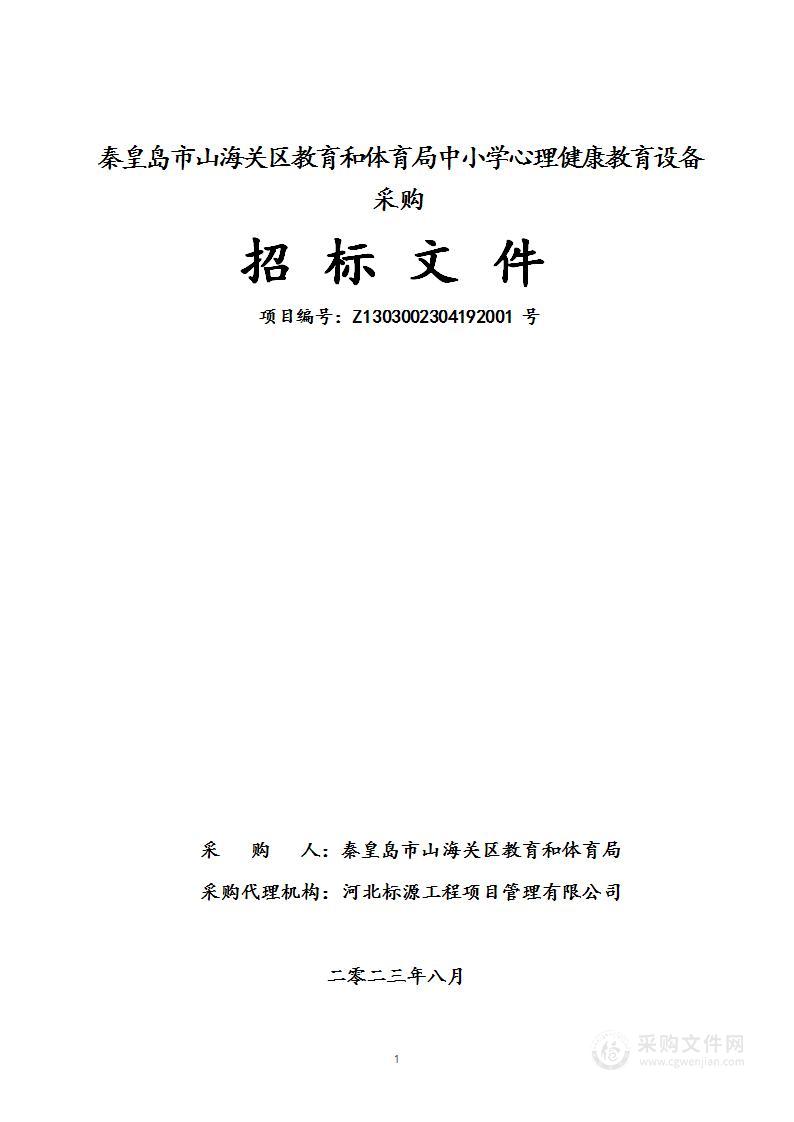 秦皇岛市山海关区教育和体育局中小学心理健康教育设备采购

招 标 文 件

项目编号：Z1303002304192001 号

采　　购　　人：秦皇岛市山海关区教育和体育局

采购代理机构：河北标源工程项目管理有限公司

二零二三年八月

1

采购文件网
www.cgwenjian.com